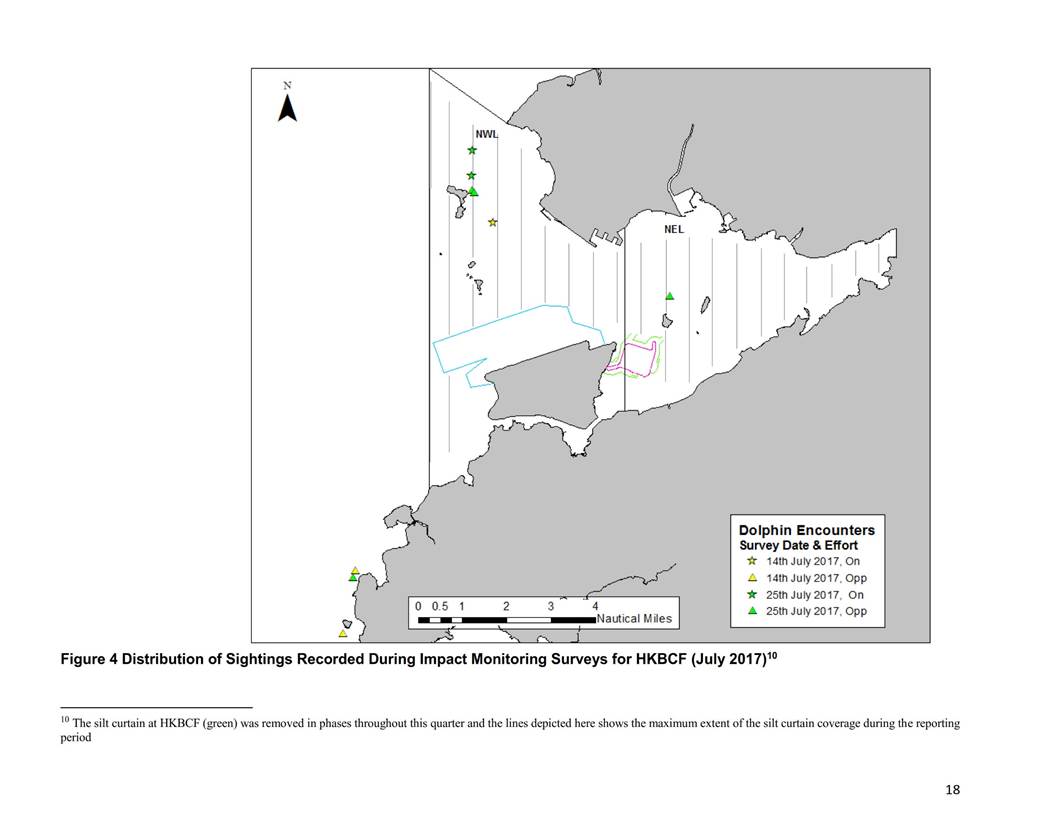 N

NWL

NEL

Dolphin Encounters
Survey Date & Effort
14th July 2017, On
14th July 2017, Opp
25th July 2017, On
25th July 2017, Opp

0 0.5 1 2 3 4
Nautical Miles

Figure 4 Distribution of Sightings Recorded During Impact Monitoring Surveys for HKBCF (July 2017)$^{10}$

$^{10}$ The silt curtain at HKBCF (green) was removed in phases throughout this quarter and the lines depicted here shows the maximum extent of the silt curtain coverage during the reporting period

18